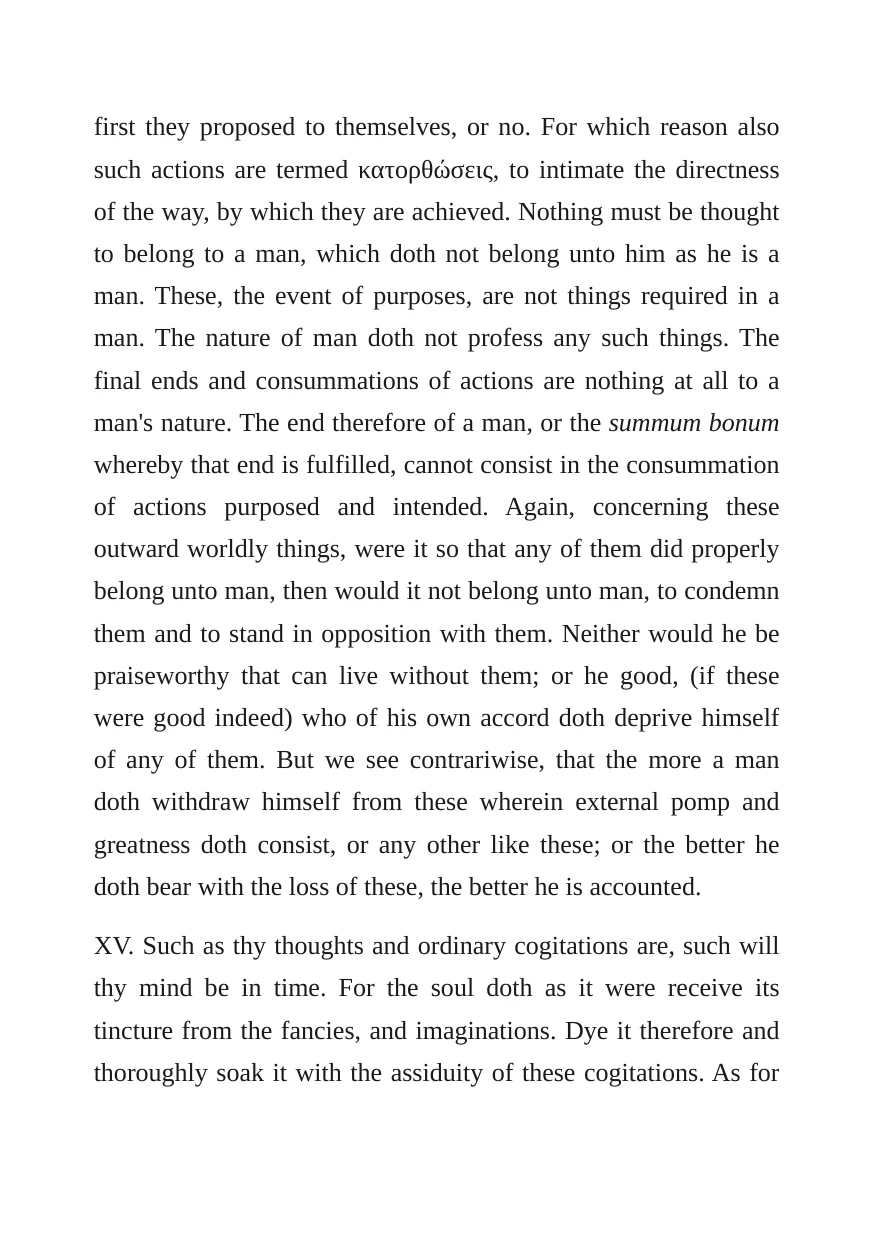 first they proposed to themselves, or no. For which reason also such actions are termed κατορθώσεις, to intimate the directness of the way, by which they are achieved. Nothing must be thought to belong to a man, which doth not belong unto him as he is a man. These, the event of purposes, are not things required in a man. The nature of man doth not profess any such things. The final ends and consummations of actions are nothing at all to a man's nature. The end therefore of a man, or the summum bonum whereby that end is fulfilled, cannot consist in the consummation of actions purposed and intended. Again, concerning these outward worldly things, were it so that any of them did properly belong unto man, then would it not belong unto man, to condemn them and to stand in opposition with them. Neither would he be praiseworthy that can live without them; or he good, (if these were good indeed) who of his own accord doth deprive himself of any of them. But we see contrariwise, that the more a man doth withdraw himself from these wherein external pomp and greatness doth consist, or any other like these; or the better he doth bear with the loss of these, the better he is accounted.

XV. Such as thy thoughts and ordinary cogitations are, such will thy mind be in time. For the soul doth as it were receive its tincture from the fancies, and imaginations. Dye it therefore and thoroughly soak it with the assiduity of these cogitations. As for